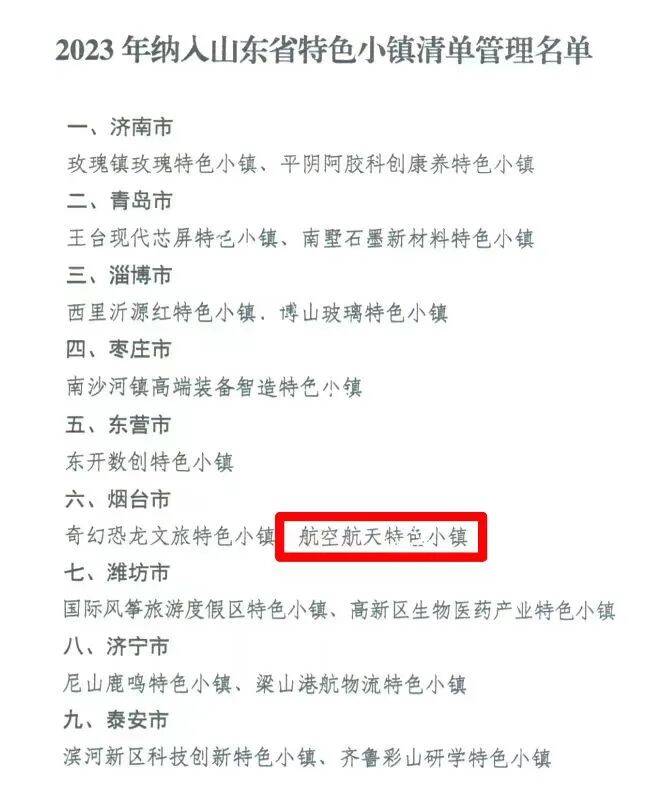 2023年纳入山东省特色小镇清单管理名单

一、济南市

玫瑰镇玫瑰特色小镇、平阴阿胶科创康养特色小镇

二、青岛市

王台现代芯屏特色小镇、南墅石墨新材料特色小镇

三、淄博市

西里沂源红特色小镇、博山玻璃特色小镇

四、枣庄市

南沙河镇高端装备智造特色小镇

五、东营市

东开数创特色小镇

六、烟台市

奇幻恐龙文旅特色小镇 航空航天特色小镇

七、潍坊市

国际风筝旅游度假区特色小镇、高新区生物医药产业特色小镇

八、济宁市

尼山鹿鸣特色小镇、梁山港航物流特色小镇

九、泰安市

滨河新区科技创新特色小镇、齐鲁彩山研学特色小镇